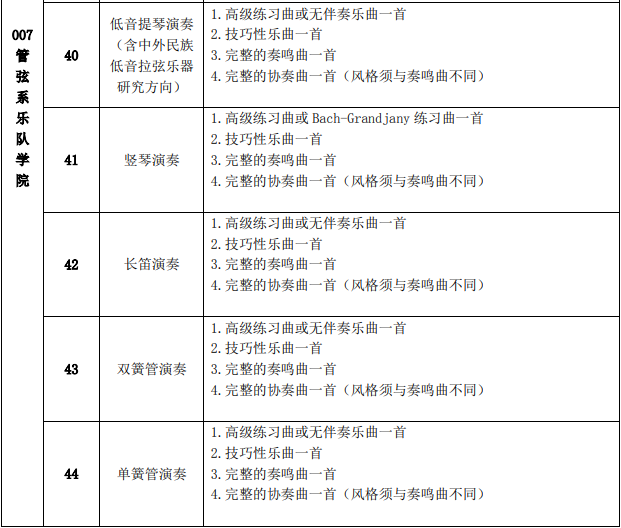 | 007管弦系乐队学院 | 40 | 低音提琴演奏（含中外民族低音拉弦乐器研究方向） | 1.高级练习曲或无伴奏乐曲一首 2.技巧性乐曲一首 3.完整的奏鸣曲一首 4.完整的协奏曲一首（风格须与奏鸣曲不同） |
|---|---|---|---|
| | 41 | 竖琴演奏 | 1.高级练习曲或Bach-Grandjany练习曲一首 2.技巧性乐曲一首 3.完整的奏鸣曲一首 4.完整的协奏曲一首（风格须与奏鸣曲不同） |
| | 42 | 长笛演奏 | 1.高级练习曲或无伴奏乐曲一首 2.技巧性乐曲一首 3.完整的奏鸣曲一首 4.完整的协奏曲一首（风格须与奏鸣曲不同） |
| | 43 | 双簧管演奏 | 1.高级练习曲或无伴奏乐曲一首 2.技巧性乐曲一首 3.完整的奏鸣曲一首 4.完整的协奏曲一首（风格须与奏鸣曲不同） |
| | 44 | 单簧管演奏 | 1.高级练习曲或无伴奏乐曲一首 2.技巧性乐曲一首 3.完整的奏鸣曲一首 4.完整的协奏曲一首（风格须与奏鸣曲不同） |